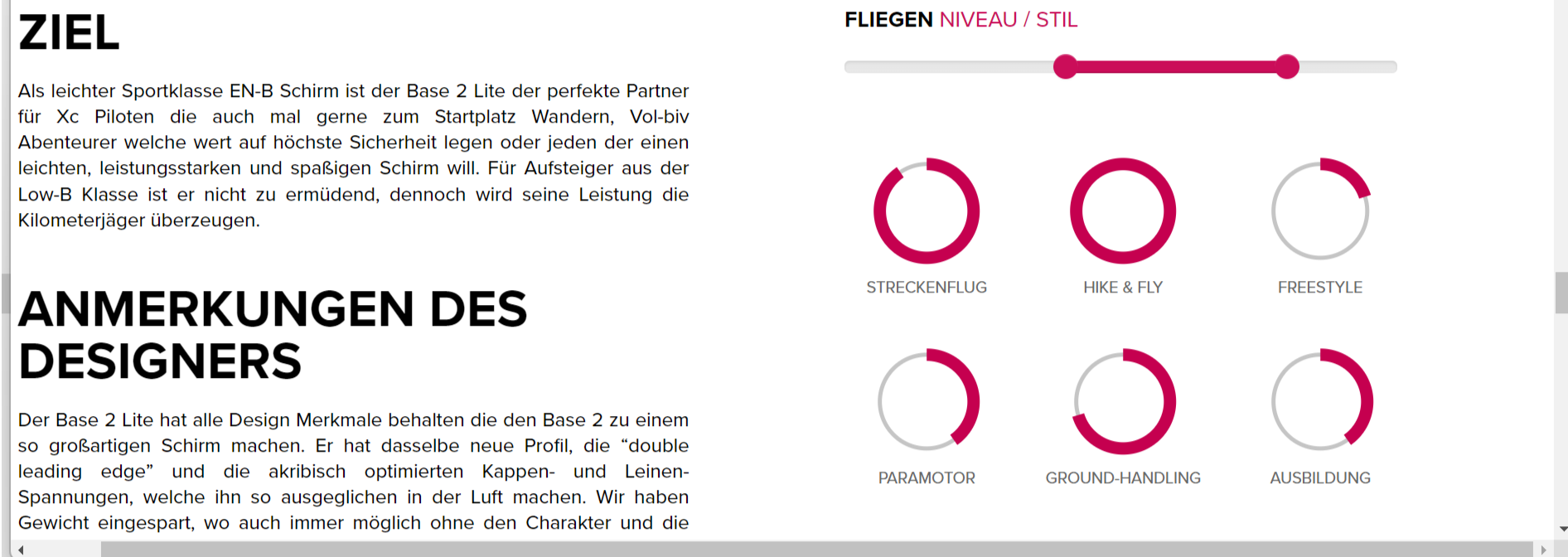 ZIEL

Als leichter Sportklasse EN-B Schirm ist der Base 2 Lite der perfekte Partner für Xc Piloten die auch mal gerne zum Startplatz Wandern, Vol-biv Abenteurer welche wert auf höchste Sicherheit legen oder jeden der einen leichten, leistungsstarken und spaßigen Schirm will. Für Aufsteiger aus der Low-B Klasse ist er nicht zu ermüdend, dennoch wird seine Leistung die Kilometerjäger überzeugen.

ANMERKUNGEN DES DESIGNERS

Der Base 2 Lite hat alle Design Merkmale behalten die den Base 2 zu einem so großartigen Schirm machen. Er hat dasselbe neue Profil, die “double leading edge” und die akribisch optimierten Kappen- und Leinen-Spannungen, welche ihn so ausgeglichen in der Luft machen. Wir haben Gewicht eingespart, wo auch immer möglich ohne den Charakter und die

FLIEGEN NIVEAU / STIL

STRECKENFLUG

HIKE & FLY

FREESTYLE

PARAMOTOR

GROUND-HANDLING

AUSBILDUNG